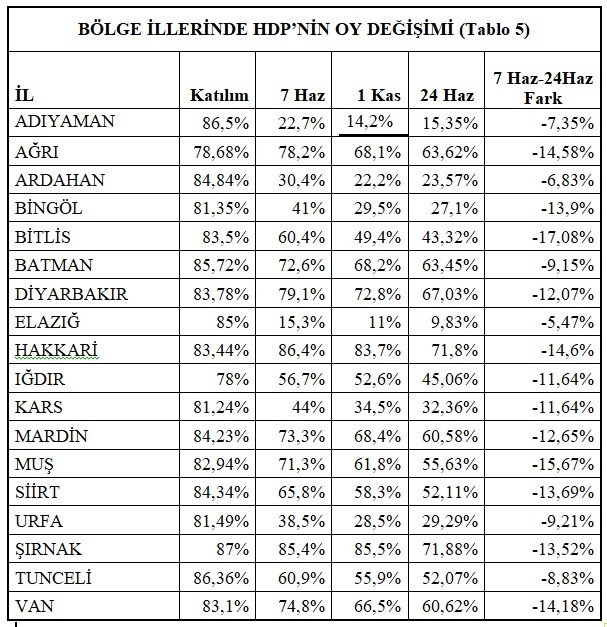 BÖLGE İLLERİNDE HDP'NİN OY DEĞİŞİMİ (Tablo 5)

| İL | Katılım | 7 Haz | 1 Kas | 24 Haz | 7 Haz-24Haz Fark |
|---|---|---|---|---|---|
| ADIYAMAN | 86,5% | 22,7% | 14,2% | 15,35% | -7,35% |
| AĞRI | 78,68% | 78,2% | 68,1% | 63,62% | -14,58% |
| ARDAHAN | 84,84% | 30,4% | 22,2% | 23,57% | -6,83% |
| BİNGÖL | 81,35% | 41% | 29,5% | 27,1% | -13,9% |
| BİTLİS | 83,5% | 60,4% | 49,4% | 43,32% | -17,08% |
| BATMAN | 85,72% | 72,6% | 68,2% | 63,45% | -9,15% |
| DİYARBAKIR | 83,78% | 79,1% | 72,8% | 67,03% | -12,07% |
| ELAZIĞ | 85% | 15,3% | 11% | 9,83% | -5,47% |
| HAKKARİ | 83,44% | 86,4% | 83,7% | 71,8% | -14,6% |
| IĞDIR | 78% | 56,7% | 52,6% | 45,06% | -11,64% |
| KARS | 81,24% | 44% | 34,5% | 32,36% | -11,64% |
| MARDİN | 84,23% | 73,3% | 68,4% | 60,58% | -12,65% |
| MUŞ | 82,94% | 71,3% | 61,8% | 55,63% | -15,67% |
| SİİRT | 84,34% | 65,8% | 58,3% | 52,11% | -13,69% |
| URFA | 81,49% | 38,5% | 28,5% | 29,29% | -9,21% |
| ŞIRNAK | 87% | 85,4% | 85,5% | 71,88% | -13,52% |
| TUNCELİ | 86,36% | 60,9% | 55,9% | 52,07% | -8,83% |
| VAN | 83,1% | 74,8% | 66,5% | 60,62% | -14,18% |